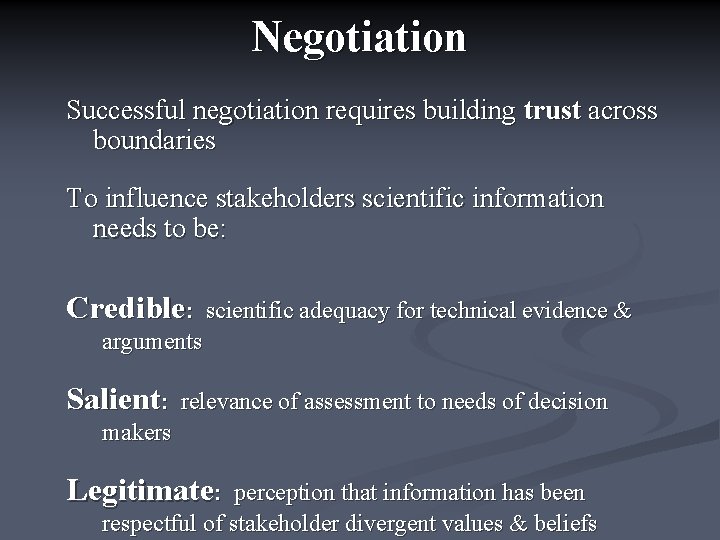 Negotiation

Successful negotiation requires building trust across boundaries

To influence stakeholders scientific information needs to be:

Credible: scientific adequacy for technical evidence & arguments

Salient: relevance of assessment to needs of decision makers

Legitimate: perception that information has been respectful of stakeholder divergent values & beliefs